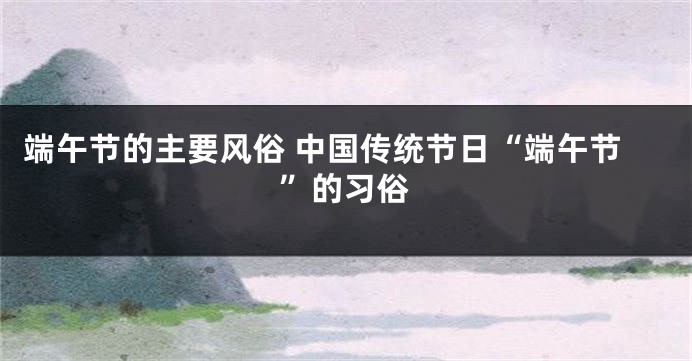 端午节的主要风俗 中国传统节日“端午节”的习俗